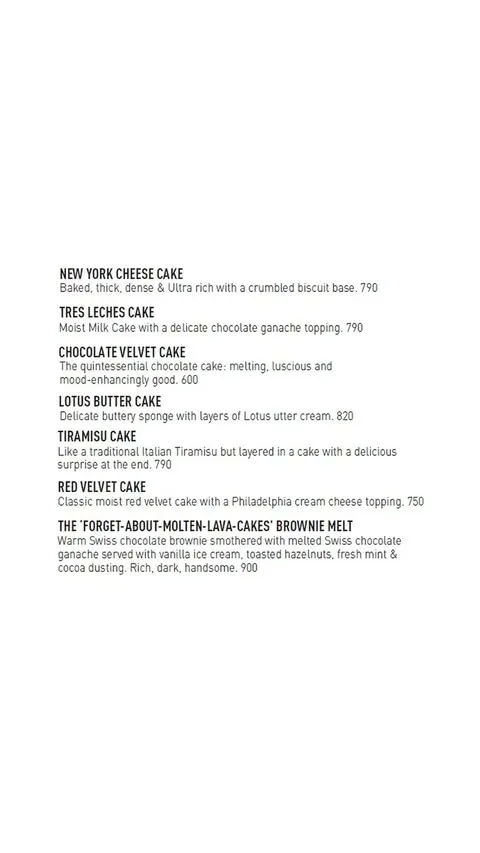 NEW YORK CHEESE CAKE
Baked, thick, dense & Ultra rich with a crumbled biscuit base. 790

TRES LECHES CAKE
Moist Milk Cake with a delicate chocolate ganache topping. 790

CHOCOLATE VELVET CAKE
The quintessential chocolate cake: melting, luscious and mood-enhancingly good. 600

LOTUS BUTTER CAKE
Delicate buttery sponge with layers of Lotus utter cream. 820

TIRAMISU CAKE
Like a traditional Italian Tiramisu but layered in a cake with a delicious surprise at the end. 790

RED VELVET CAKE
Classic moist red velvet cake with a Philadelphia cream cheese topping. 750

THE 'FORGET-ABOUT-MOLTEN-LAVA-CAKES' BROWNIE MELT
Warm Swiss chocolate brownie smothered with melted Swiss chocolate ganache served with vanilla ice cream, toasted hazelnuts, fresh mint & cocoa dusting. Rich, dark, handsome. 900